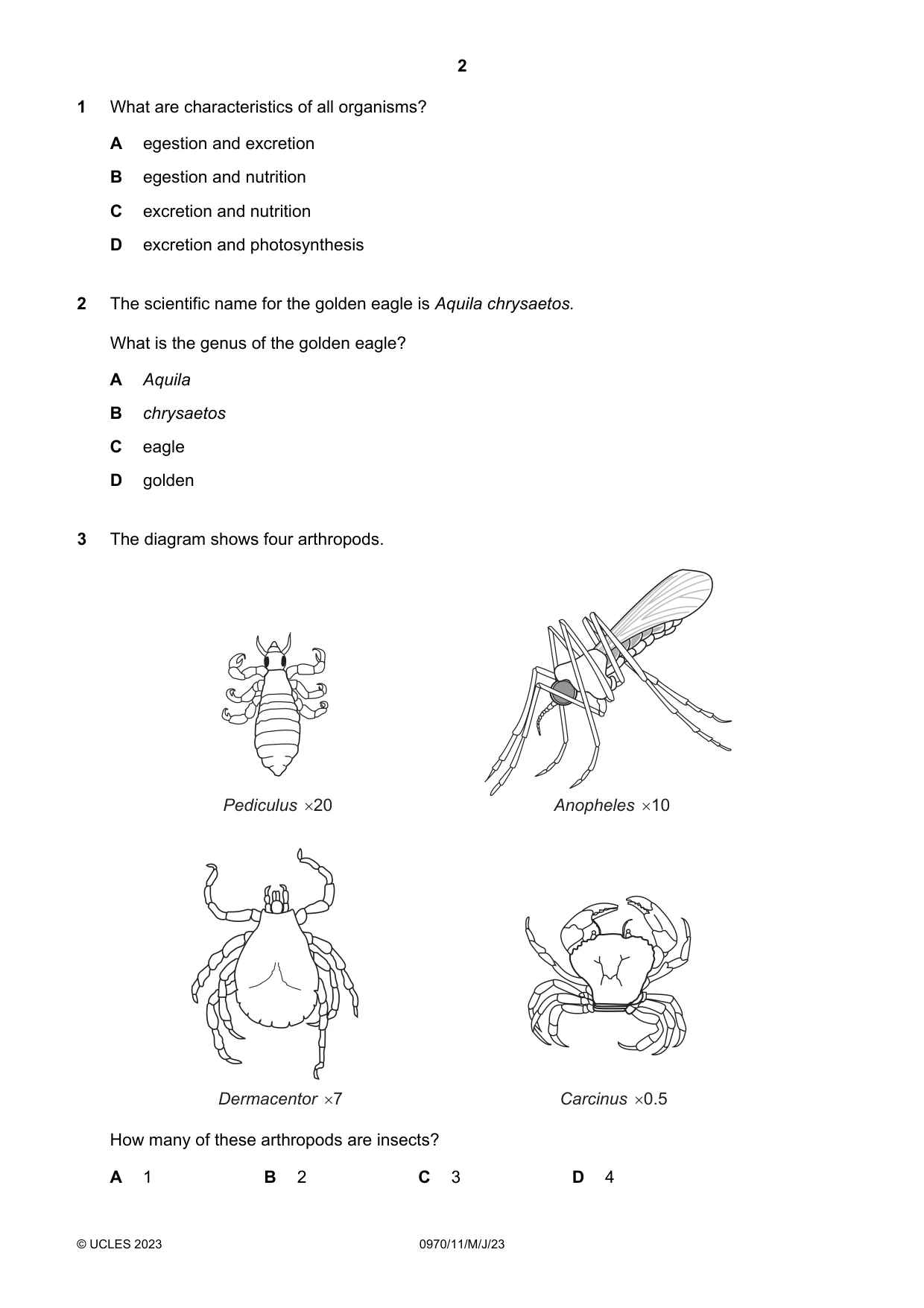 2

1 What are characteristics of all organisms?

A egestion and excretion

B egestion and nutrition

C excretion and nutrition

D excretion and photosynthesis

2 The scientific name for the golden eagle is Aquila chrysaetos.

What is the genus of the golden eagle?

A Aquila

B chrysaetos

C eagle

D golden

3 The diagram shows four arthropods.

Pediculus ×20

Anopheles ×10

Dermacentor ×7

Carcinus ×0.5

How many of these arthropods are insects?

A 1 B 2 C 3 D 4

© UCLES 2023 0970/11/M/J/23